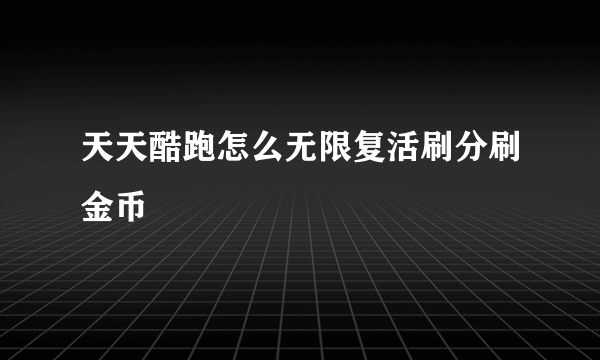 天天酷跑怎么无限复活刷分刷金币